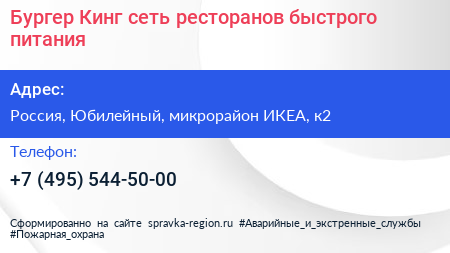 Бургер Кинг сеть ресторанов быстрого питания

Адрес:

Россия, Юбилейный, микрорайон ИКЕА, к2

Телефон:

+7 (495) 544-50-00

Сформированно на сайте spravka-region.ru #Аварийные_и_экстренные_службы #Пожарная_охрана